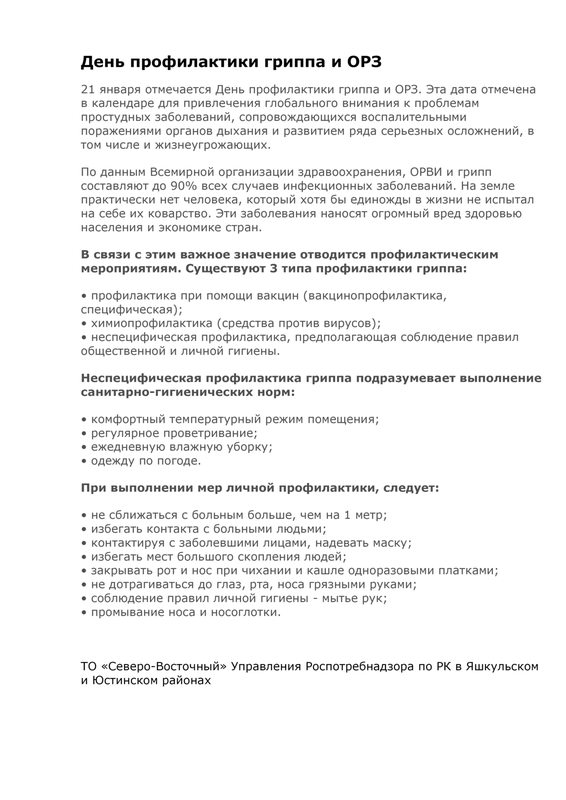 День профилактики гриппа и ОРЗ

21 января отмечается День профилактики гриппа и ОРЗ. Эта дата отмечена в календаре для привлечения глобального внимания к проблемам простудных заболеваний, сопровождающихся воспалительными поражениями органов дыхания и развитием ряда серьезных осложнений, в том числе и жизнеугрожающих.

По данным Всемирной организации здравоохранения, ОРВИ и грипп составляют до 90% всех случаев инфекционных заболеваний. На земле практически нет человека, который хотя бы единожды в жизни не испытал на себе их коварство. Эти заболевания наносят огромный вред здоровью населения и экономике стран.

В связи с этим важное значение отводится профилактическим мероприятиям. Существуют 3 типа профилактики гриппа:

• профилактика при помощи вакцин (вакцинопрофилактика, специфическая);
• химиопрофилактика (средства против вирусов);
• неспецифическая профилактика, предполагающая соблюдение правил общественной и личной гигиены.

Неспецифическая профилактика гриппа подразумевает выполнение санитарно-гигиенических норм:

• комфортный температурный режим помещения;
• регулярное проветривание;
• ежедневную влажную уборку;
• одежду по погоде.

При выполнении мер личной профилактики, следует:

• не сближаться с больным больше, чем на 1 метр;
• избегать контакта с больными людьми;
• контактируя с заболевшими лицами, надевать маску;
• избегать мест большого скопления людей;
• закрывать рот и нос при чихании и кашле одноразовыми платками;
• не дотрагиваться до глаз, рта, носа грязными руками;
• соблюдение правил личной гигиены - мытье рук;
• промывание носа и носоглотки.

ТО «Северо-Восточный» Управления Роспотребнадзора по РК в Яшкульском и Юстинском районах